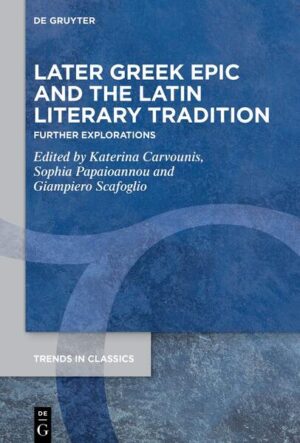 DE GRUYTER

LATER GREEK EPIC AND THE LATIN LITERARY TRADITION

FURTHER EXPLORATIONS

Edited by Katerina Carvounis, Sophia Papaioannou and Giampiero Scafoglio

TRENDS IN CLASSICS

DE
G